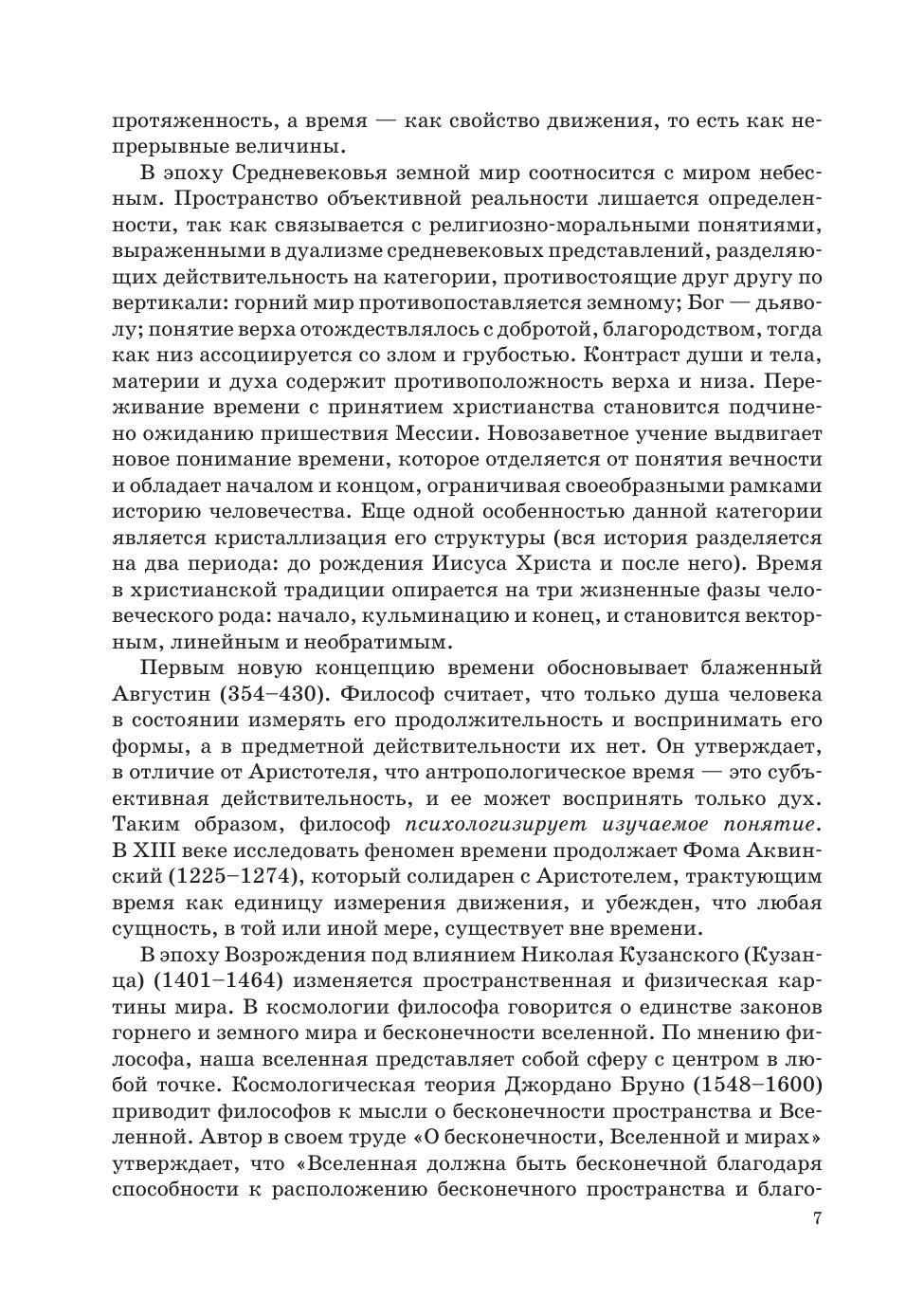 протяженность, а время — как свойство движения, то есть как непрерывные величины.

В эпоху Средневековья земной мир соотносится с миром небесным. Пространство объективной реальности лишается определенности, так как связывается с религиозно-моральными понятиями, выраженными в дуализме средневековых представлений, разделяющих действительность на категории, противостоящие друг другу по вертикали: горний мир противопоставляется земному; Бог — дьяволу; понятие верха отождествлялось с добротой, благородством, тогда как низ ассоциируется со злом и грубостью. Контраст души и тела, материи и духа содержит противоположность верха и низа. Переживание времени с принятием христианства становится подчинено ожиданию пришествия Мессии. Новозаветное учение выдвигает новое понимание времени, которое отделяется от понятия вечности и обладает началом и концом, ограничивая своеобразными рамками историю человечества. Еще одной особенностью данной категории является кристаллизация его структуры (вся история разделяется на два периода: до рождения Иисуса Христа и после него). Время в христианской традиции опирается на три жизненные фазы человеческого рода: начало, кульминацию и конец, и становится векторным, линейным и необратимым.

Первым новую концепцию времени обосновывает блаженный Августин (354–430). Философ считает, что только душа человека в состоянии измерять его продолжительность и воспринимать его формы, а в предметной действительности их нет. Он утверждает, в отличие от Аристотеля, что антропологическое время — это субъективная действительность, и ее может воспринять только дух. Таким образом, философ психологизирует изучаемое понятие. В XIII веке исследовать феномен времени продолжает Фома Аквинский (1225–1274), который солидарен с Аристотелем, трактующим время как единицу измерения движения, и убежден, что любая сущность, в той или иной мере, существует вне времени.

В эпоху Возрождения под влиянием Николая Кузанского (Кузанца) (1401–1464) изменяется пространственная и физическая картины мира. В космологии философа говорится о единстве законов горнего и земного мира и бесконечности вселенной. По мнению философа, наша вселенная представляет собой сферу с центром в любой точке. Космологическая теория Джордано Бруно (1548–1600) приводит философов к мысли о бесконечности пространства и Вселенной. Автор в своем труде «О бесконечности, Вселенной и мирах» утверждает, что «Вселенная должна быть бесконечной благодаря способности к расположению бесконечного пространства и благо-

7